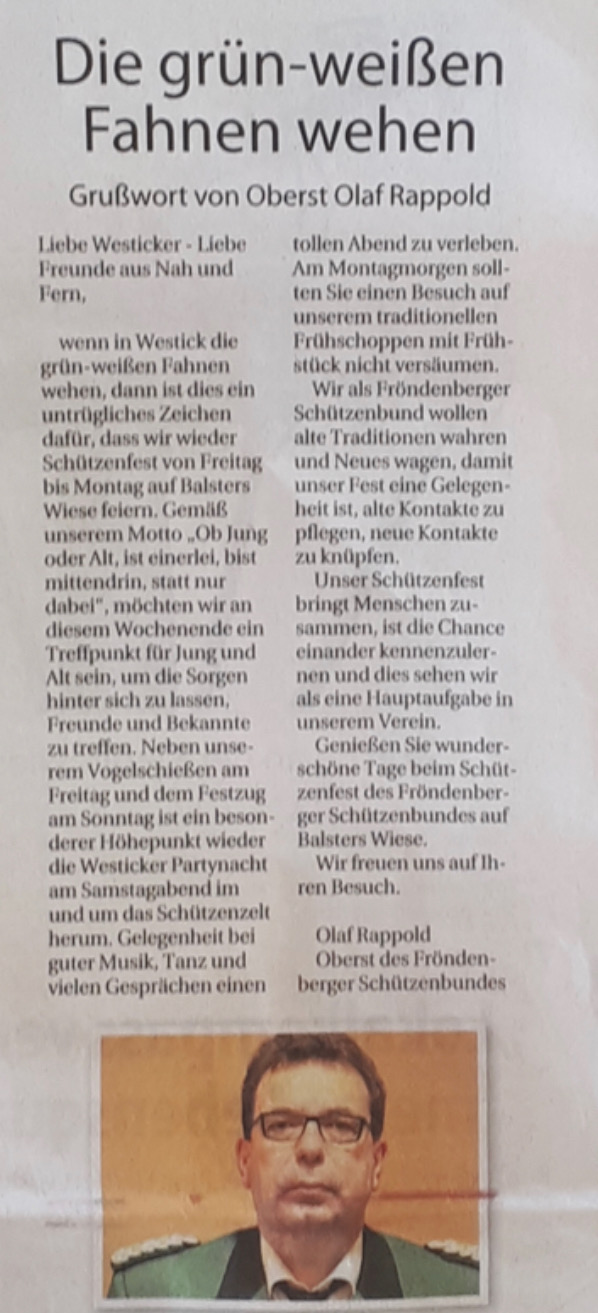 Die grün-weißen Fahnen wehen

Grußwort von Oberst Olaf Rappold

Liebe Westicker - Liebe Freunde aus Nah und Fern,

wenn in Westick die grün-weißen Fahnen wehen, dann ist dies ein untrügliches Zeichen dafür, dass wir wieder Schützenfest von Freitag bis Montag auf Balsters Wiese feiern. Gemäß unserem Motto „Ob Jung oder Alt, ist einerlei, bist mittendrin, statt nur dabei", möchten wir an diesem Wochenende ein Treffpunkt für Jung und Alt sein, um die Sorgen hinter sich zu lassen, Freunde und Bekannte zu treffen. Neben unserem Vogelschießen am Freitag und dem Festzug am Sonntag ist ein besonderer Höhepunkt wieder die Westicker Partynacht am Samstagabend im und um das Schützenzelt herum. Gelegenheit bei guter Musik, Tanz und vielen Gesprächen einen tollen Abend zu verleben. Am Montagmorgen sollten Sie einen Besuch auf unserem traditionellen Frühschoppen mit Frühstück nicht versäumen.

Wir als Fröndenberger Schützenbund wollen alte Traditionen wahren und Neues wagen, damit unser Fest eine Gelegenheit ist, alte Kontakte zu pflegen, neue Kontakte zu knüpfen.

Unser Schützenfest bringt Menschen zusammen, ist die Chance einander kennenzulernen und dies sehen wir als eine Hauptaufgabe in unserem Verein.

Genießen Sie wunderschöne Tage beim Schützenfest des Fröndenberger Schützenbundes auf Balsters Wiese.

Wir freuen uns auf Ihren Besuch.

Olaf Rappold
Oberst des Fröndenberger Schützenbundes